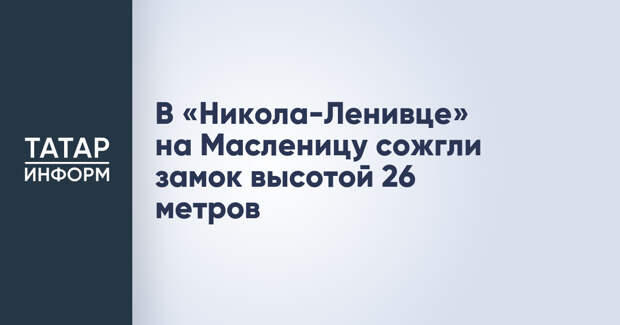 ТАТАР
ИНФОРМ

В «Никола-Ленивце» на Масленицу сожгли замок высотой 26 метров